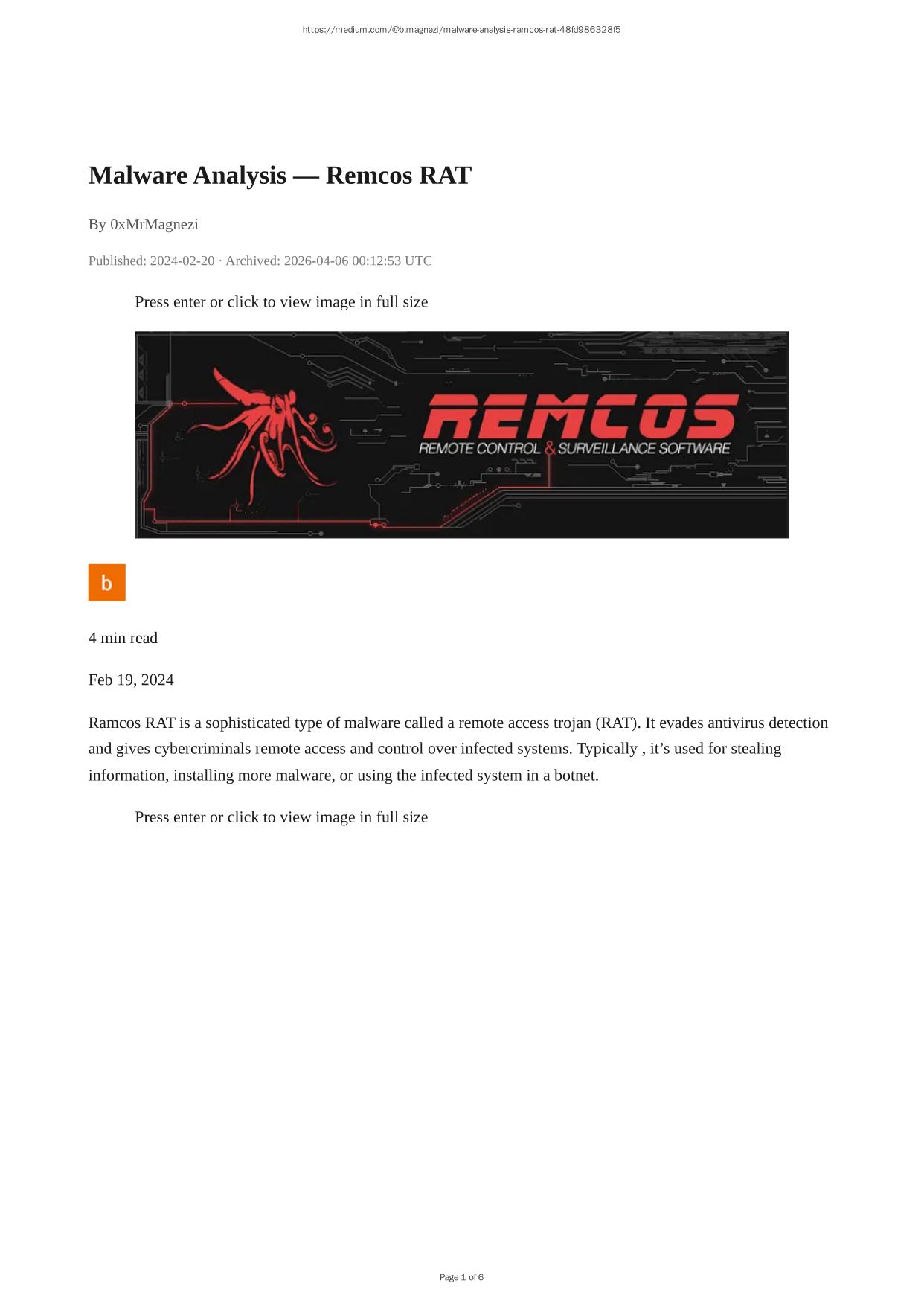 https://medium.com/@b.magnezi/malware-analysis-ramcos-rat-48fd986328f5

Malware Analysis — Remcos RAT

By 0xMrMagnezi

Published: 2024-02-20 · Archived: 2026-04-06 00:12:53 UTC

Press enter or click to view image in full size

REMCOS
REMOTE CONTROL & SURVEILLANCE SOFTWARE

b

4 min read

Feb 19, 2024

Ramcos RAT is a sophisticated type of malware called a remote access trojan (RAT). It evades antivirus detection and gives cybercriminals remote access and control over infected systems. Typically , it’s used for stealing information, installing more malware, or using the infected system in a botnet.

Press enter or click to view image in full size

Page 1 of 6